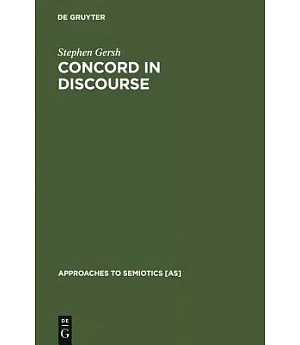 DE GRUYTER

Stephen Gersh

CONCORD IN DISCOURSE

APPROACHES TO SEMIOTICS [AS]

DE
G